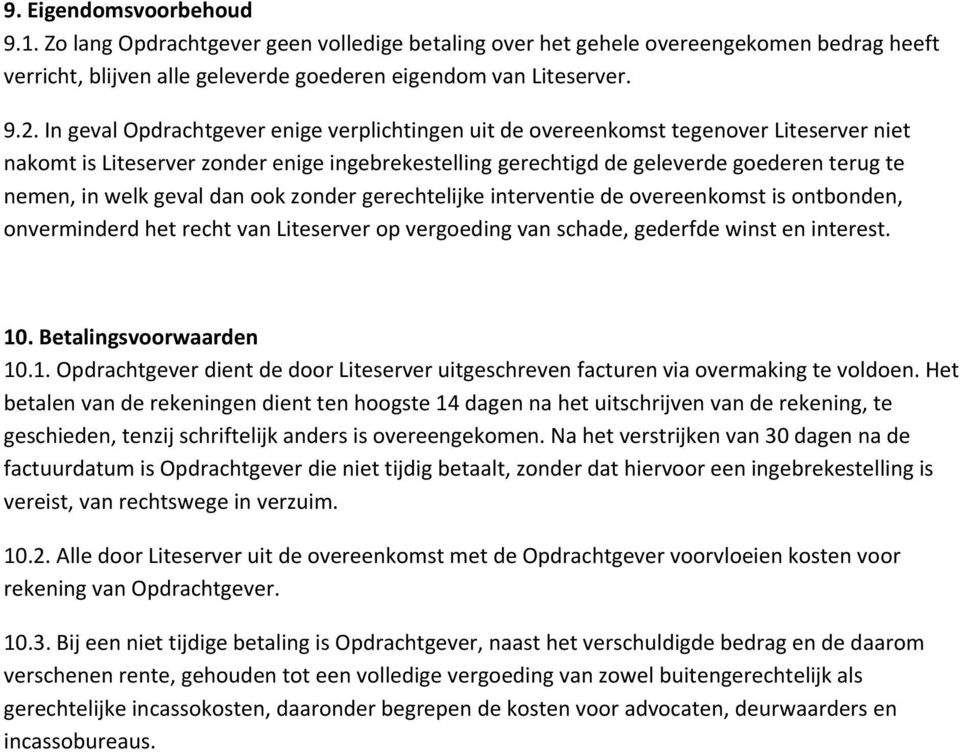 9. Eigendomsvoorbehoud
9.1. Zo lang Opdrachtgever geen volledige betaling over het gehele overeengekomen bedrag heeft verricht, blijven alle geleverde goederen eigendom van Liteserver.

9.2. In geval Opdrachtgever enige verplichtingen uit de overeenkomst tegenover Liteserver niet nakomt is Liteserver zonder enige ingebrekestelling gerechtigd de geleverde goederen terug te nemen, in welk geval dan ook zonder gerechtelijke interventie de overeenkomst is ontbonden, onverminderd het recht van Liteserver op vergoeding van schade, gederfde winst en interest.

10. Betalingsvoorwaarden
10.1. Opdrachtgever dient de door Liteserver uitgeschreven facturen via overmaking te voldoen. Het betalen van de rekeningen dient ten hoogste 14 dagen na het uitschrijven van de rekening, te geschieden, tenzij schriftelijk anders is overeengekomen. Na het verstrijken van 30 dagen na de factuurdatum is Opdrachtgever die niet tijdig betaalt, zonder dat hiervoor een ingebrekestelling is vereist, van rechtswege in verzuim.

10.2. Alle door Liteserver uit de overeenkomst met de Opdrachtgever voorvloeien kosten voor rekening van Opdrachtgever.

10.3. Bij een niet tijdige betaling is Opdrachtgever, naast het verschuldigde bedrag en de daarom verschenen rente, gehouden tot een volledige vergoeding van zowel buitengerechtelijk als gerechtelijke incassokosten, daaronder begrepen de kosten voor advocaten, deurwaarders en incassobureaus.